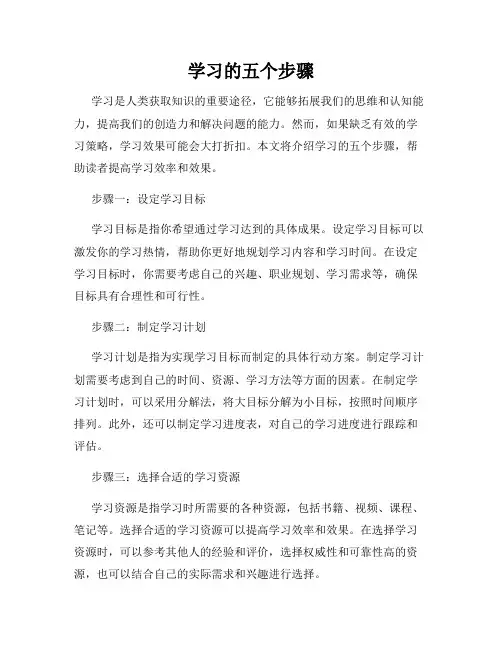 学习的五个步骤

学习是人类获取知识的重要途径，它能够拓展我们的思维和认知能力，提高我们的创造力和解决问题的能力。然而，如果缺乏有效的学习策略，学习效果可能会大打折扣。本文将介绍学习的五个步骤，帮助读者提高学习效率和效果。

步骤一：设定学习目标

学习目标是指你希望通过学习达到的具体成果。设定学习目标可以激发你的学习热情，帮助你更好地规划学习内容和学习时间。在设定学习目标时，你需要考虑自己的兴趣、职业规划、学习需求等，确保目标具有合理性和可行性。

步骤二：制定学习计划

学习计划是指为实现学习目标而制定的具体行动方案。制定学习计划需要考虑到自己的时间、资源、学习方法等方面的因素。在制定学习计划时，可以采用分解法，将大目标分解为小目标，按照时间顺序排列。此外，还可以制定学习进度表，对自己的学习进度进行跟踪和评估。

步骤三：选择合适的学习资源

学习资源是指学习时所需要的各种资源，包括书籍、视频、课程、笔记等。选择合适的学习资源可以提高学习效率和效果。在选择学习资源时，可以参考其他人的经验和评价，选择权威性和可靠性高的资源，也可以结合自己的实际需求和兴趣进行选择。